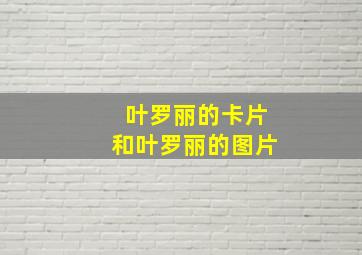 叶罗丽的卡片
和叶罗丽的图片